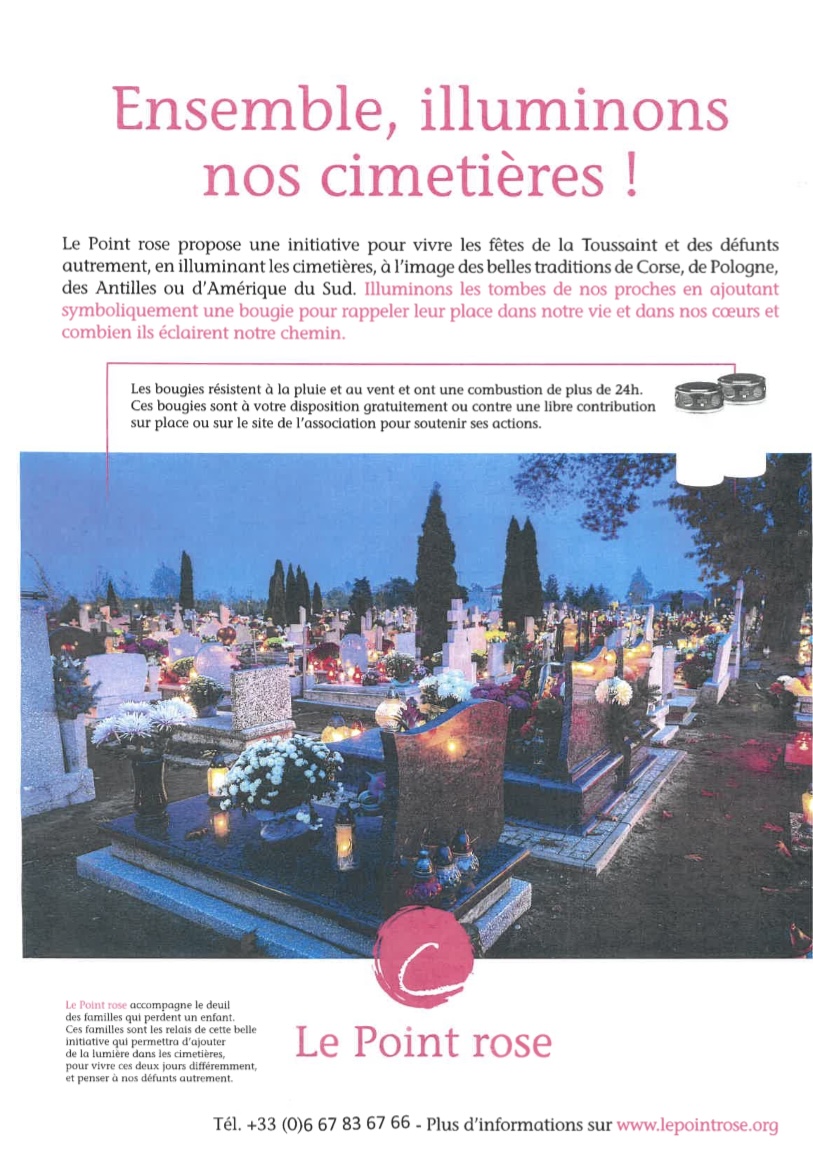 Ensemble, illuminons nos cimetières !

Le Point rose propose une initiative pour vivre les fêtes de la Toussaint et des défunts autrement, en illuminant les cimetières, à l'image des belles traditions de Corse, de Pologne, des Antilles ou d'Amérique du Sud. Illuminons les tombes de nos proches en ajoutant symboliquement une bougie pour rappeler leur place dans notre vie et dans nos cœurs et combien ils éclairent notre chemin.

Les bougies résistent à la pluie et au vent et ont une combustion de plus de 24h. Ces bougies sont à votre disposition gratuitement ou contre une libre contribution sur place ou sur le site de l'association pour soutenir ses actions.

Le Point rose accompagne le deuil des familles qui perdent un enfant. Ces familles sont les relais de cette belle initiative qui permettra d'ajouter de la lumière dans les cimetières, pour vivre ces deux jours différemment, et penser à nos défunts autrement.

Le Point rose

Tél. +33 (0)6 67 83 67 66 - Plus d'informations sur www.lepointrose.org